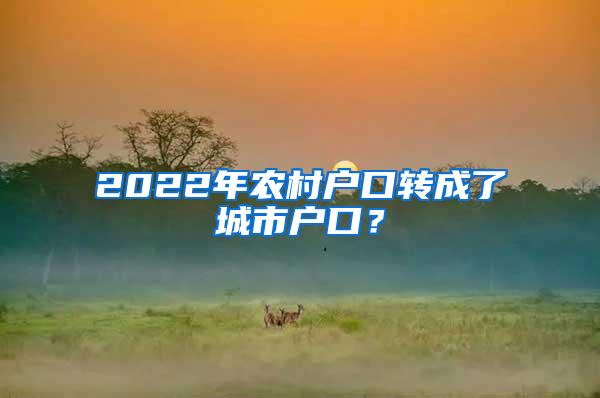 2022年农村户口转成了城市户口？